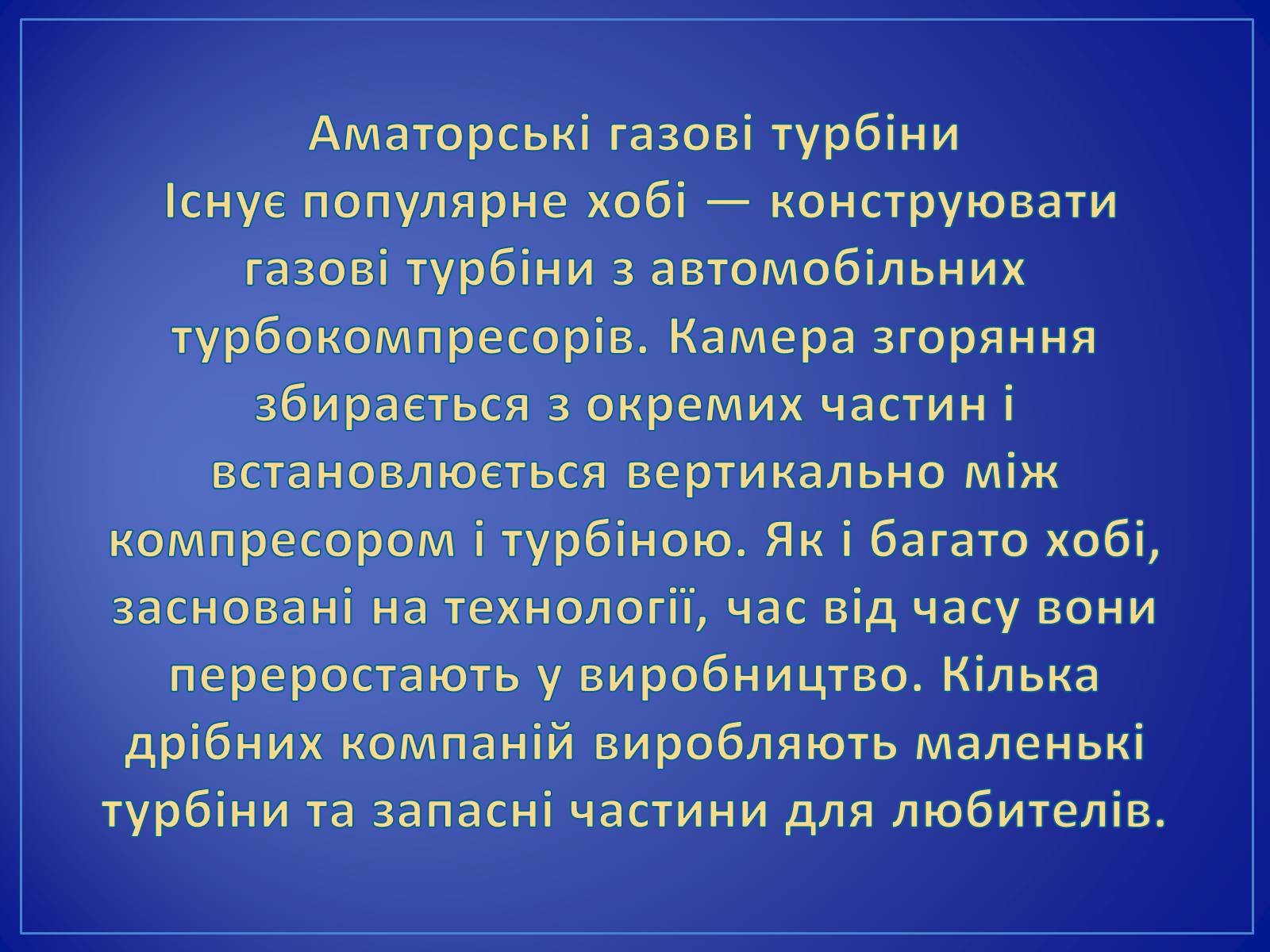 Аматорські газові турбіни
Існує популярне хобі — конструювати газові турбіни з автомобільних турбокомпресорів. Камера згоряння збирається з окремих частин і встановлюється вертикально між компресором і турбіною. Як і багато хобі, засновані на технології, час від часу вони переростають у виробництво. Кілька дрібних компаній виробляють маленькі турбіни та запасні частини для любителів.